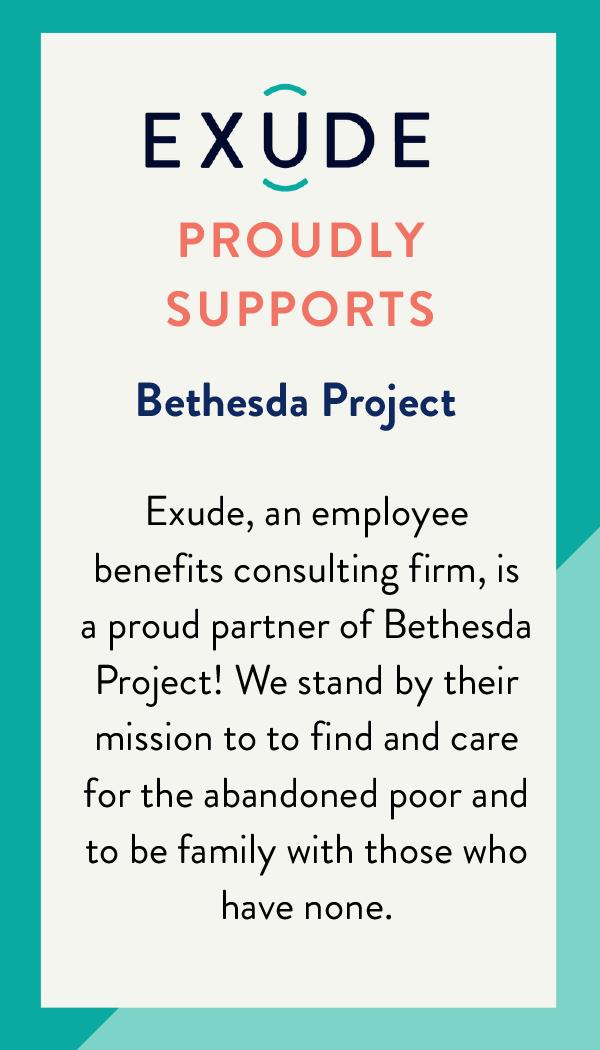 EXUDE

PROUDLY SUPPORTS

Bethesda Project

Exude, an employee benefits consulting firm, is a proud partner of Bethesda Project! We stand by their mission to to find and care for the abandoned poor and to be family with those who have none.